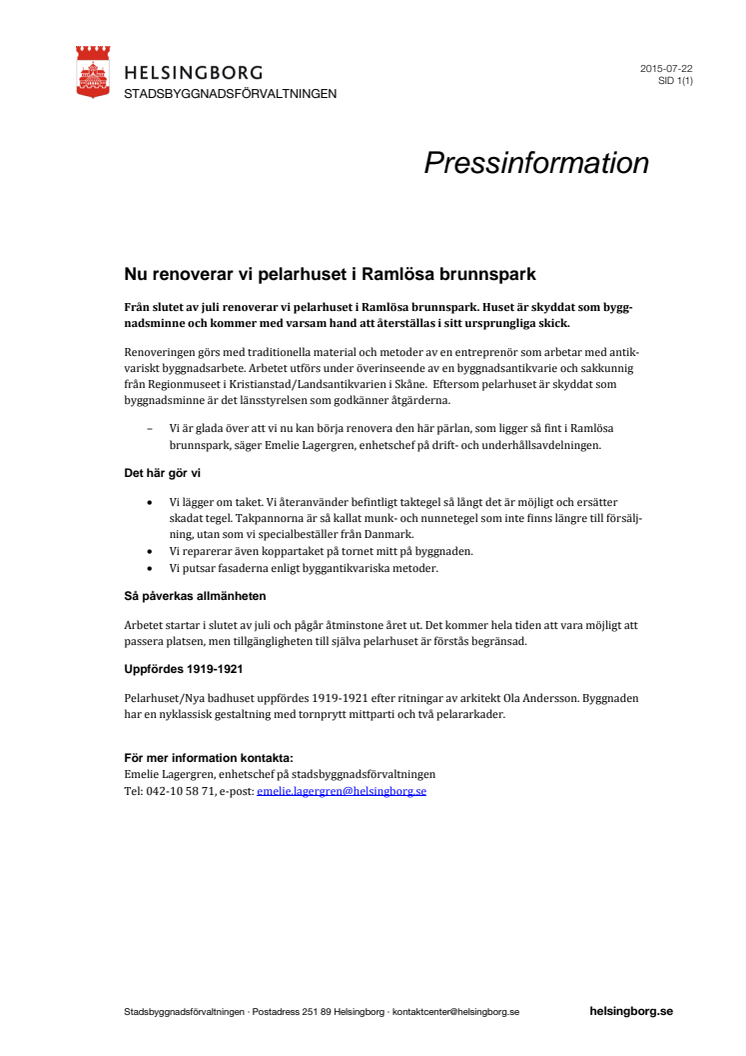 HELSINGBORG
STADSBYGGNADSFÖRVALTNINGEN

2015-07-22
SID 1(1)

Pressinformation

Nu renoverar vi pelarhuset i Ramlösa brunnspark

Från slutet av juli renoverar vi pelarhuset i Ramlösa brunnspark. Huset är skyddat som byggnadsminne och kommer med varsam hand att återställas i sitt ursprungliga skick.

Renoveringen görs med traditionella material och metoder av en entreprenör som arbetar med antikvariskt byggnadsarbete. Arbetet utförs under överinseende av en byggnadsantikvarie och sakkunnig från Regionmuseet i Kristianstad/Landsantikvarien i Skåne. Eftersom pelarhuset är skyddat som byggnadsminne är det länsstyrelsen som godkänner åtgärderna.

– Vi är glada över att vi nu kan börja renovera den här pärlan, som ligger så fint i Ramlösa brunnspark, säger Emelie Lagergren, enhetschef på drift- och underhållsavdelningen.

Det här gör vi

• Vi lägger om taket. Vi återanvänder befintligt taktegel så långt det är möjligt och ersätter skadat tegel. Takpannorna är så kallat munk- och nunnetegel som inte finns längre till försäljning, utan som vi specialbeställer från Danmark.
• Vi reparerar även koppartaket på tornet mitt på byggnaden.
• Vi putsar fasaderna enligt byggantikvariska metoder.

Så påverkas allmänheten

Arbetet startar i slutet av juli och pågår åtminstone året ut. Det kommer hela tiden att vara möjligt att passera platsen, men tillgängligheten till själva pelarhuset är förstås begränsad.

Uppfördes 1919-1921

Pelarhuset/Nya badhuset uppfördes 1919-1921 efter ritningar av arkitekt Ola Andersson. Byggnaden har en nyklassisk gestaltning med tornprytt mittparti och två pelararkader.

För mer information kontakta:
Emelie Lagergren, enhetschef på stadsbyggnadsförvaltningen
Tel: 042-10 58 71, e-post: emelie.lagergren@helsingborg.se

Stadsbyggnadsförvaltningen · Postadress 251 89 Helsingborg · kontaktcenter@helsingborg.se
helsingborg.se